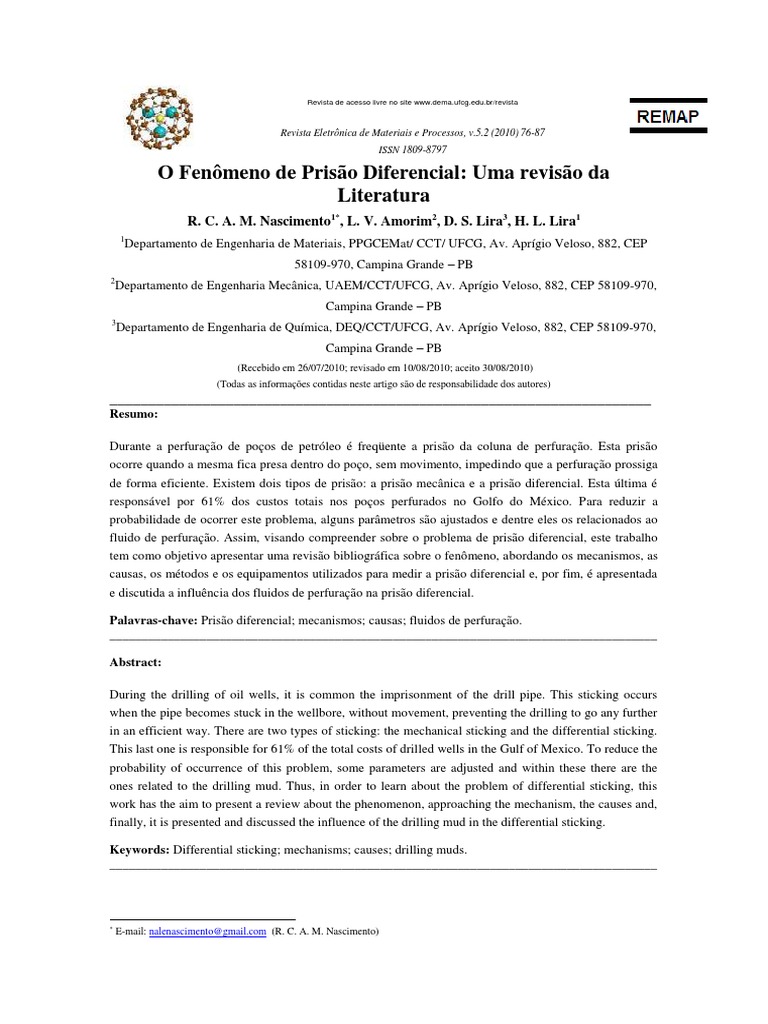 Revista de acesso livre no site www.dema.ufcg.edu.br/revista

REMAP

Revista Eletrônica de Materiais e Processos, v.5.2 (2010) 76-87
ISSN 1809-8797

O Fenômeno de Prisão Diferencial: Uma revisão da Literatura

R. C. A. M. Nascimento$^{1*}$, L. V. Amorim$^{2}$, D. S. Lira$^{3}$, H. L. Lira$^{1}$

$^{1}$Departamento de Engenharia de Materiais, PPGCEMat/ CCT/ UFCG, Av. Aprígio Veloso, 882, CEP 58109-970, Campina Grande – PB

$^{2}$Departamento de Engenharia Mecânica, UAEM/CCT/UFCG, Av. Aprígio Veloso, 882, CEP 58109-970, Campina Grande – PB

$^{3}$Departamento de Engenharia de Química, DEQ/CCT/UFCG, Av. Aprígio Veloso, 882, CEP 58109-970, Campina Grande – PB

(Recebido em 26/07/2010; revisado em 10/08/2010; aceito 30/08/2010)
(Todas as informações contidas neste artigo são de responsabilidade dos autores)

Resumo:

Durante a perfuração de poços de petróleo é freqüente a prisão da coluna de perfuração. Esta prisão ocorre quando a mesma fica presa dentro do poço, sem movimento, impedindo que a perfuração prossiga de forma eficiente. Existem dois tipos de prisão: a prisão mecânica e a prisão diferencial. Esta última é responsável por 61% dos custos totais nos poços perfurados no Golfo do México. Para reduzir a probabilidade de ocorrer este problema, alguns parâmetros são ajustados e dentre eles os relacionados ao fluido de perfuração. Assim, visando compreender sobre o problema de prisão diferencial, este trabalho tem como objetivo apresentar uma revisão bibliográfica sobre o fenômeno, abordando os mecanismos, as causas, os métodos e os equipamentos utilizados para medir a prisão diferencial e, por fim, é apresentada e discutida a influência dos fluidos de perfuração na prisão diferencial.

Palavras-chave: Prisão diferencial; mecanismos; causas; fluidos de perfuração.

Abstract:

During the drilling of oil wells, it is common the imprisonment of the drill pipe. This sticking occurs when the pipe becomes stuck in the wellbore, without movement, preventing the drilling to go any further in an efficient way. There are two types of sticking: the mechanical sticking and the differential sticking. This last one is responsible for 61% of the total costs of drilled wells in the Gulf of Mexico. To reduce the probability of occurrence of this problem, some parameters are adjusted and within these there are the ones related to the drilling mud. Thus, in order to learn about the problem of differential sticking, this work has the aim to present a review about the phenomenon, approaching the mechanism, the causes and, finally, it is presented and discussed the influence of the drilling mud in the differential sticking.

Keywords: Differential sticking; mechanisms; causes; drilling muds.

$^{*}$ E-mail: nalenascimento@gmail.com (R. C. A. M. Nascimento)